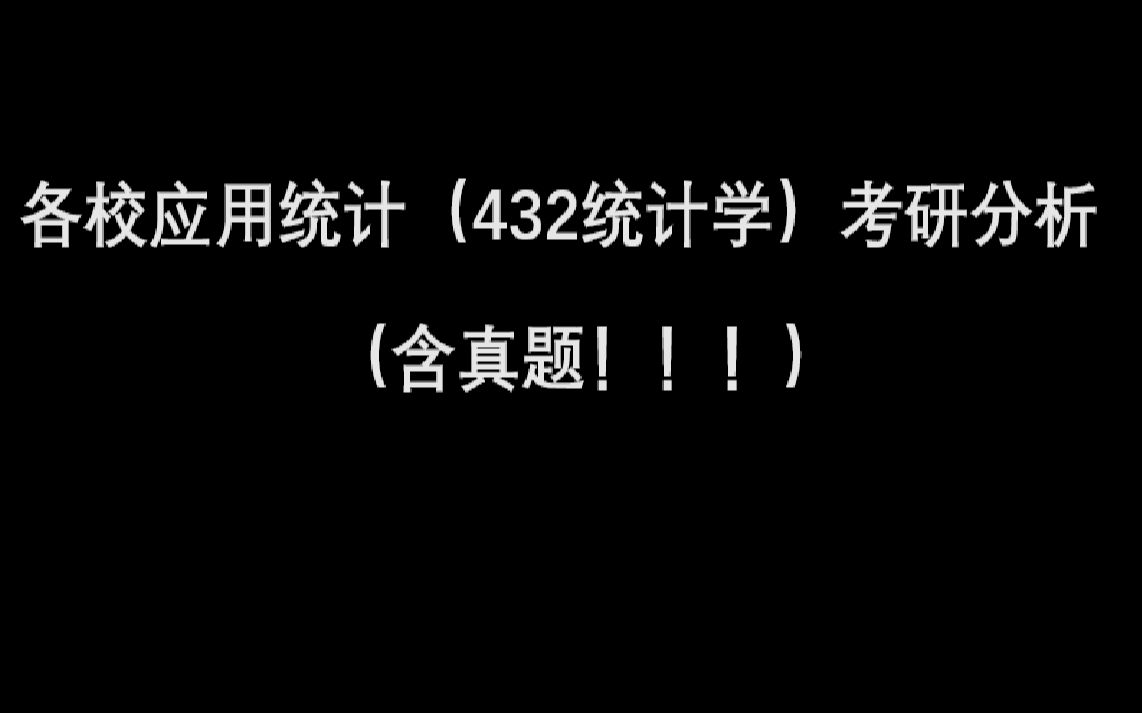 各校应用统计（432统计学）考研分析

（含真题！！！）